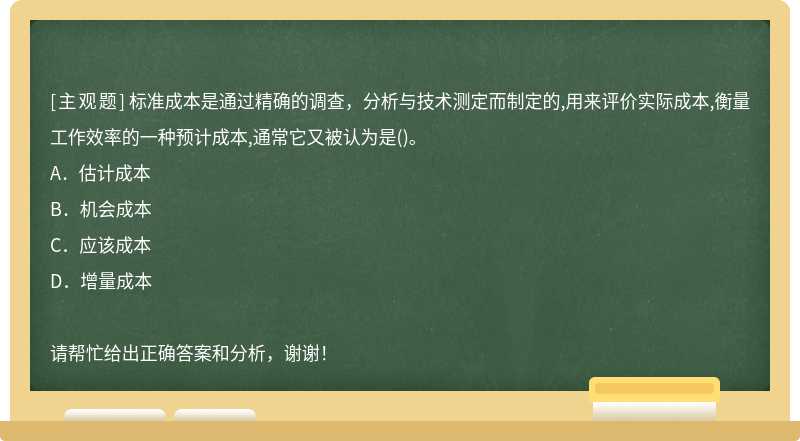 [主观题] 标准成本是通过精确的调查，分析与技术测定而制定的,用来评价实际成本,衡量工作效率的一种预计成本,通常它又被认为是()。

A．估计成本

B．机会成本

C．应该成本

D．增量成本

请帮忙给出正确答案和分析，谢谢！